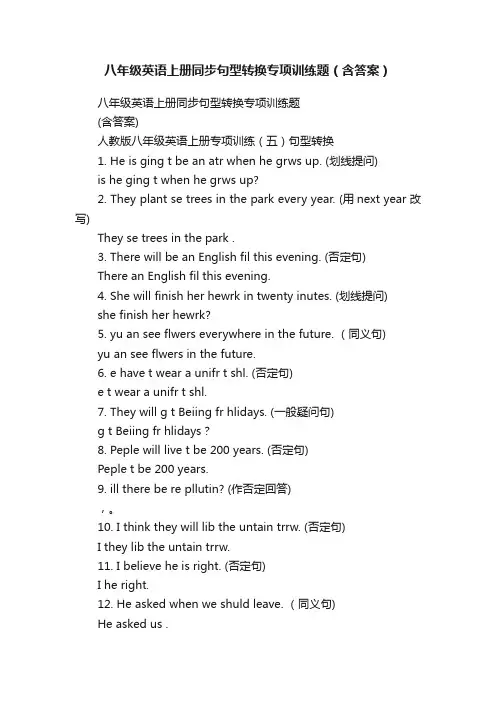 八年级英语上册同步句型转换专项训练题（含答案）

八年级英语上册同步句型转换专项训练题
(含答案)
人教版八年级英语上册专项训练（五）句型转换
1. He is ging t be an atr when he grws up. (划线提问)
is he ging t when he grws up?
2. They plant se trees in the park every year. (用 next year 改写)
They se trees in the park .
3. There will be an English fil this evening. (否定句)
There an English fil this evening.
4. She will finish her hewrk in twenty inutes. (划线提问)
she finish her hewrk?
5. yu an see flwers everywhere in the future. （同义句)
yu an see flwers in the future.
6. e have t wear a unifr t shl. (否定句)
e t wear a unifr t shl.
7. They will g t Beiing fr hlidays. (一般疑问句)
g t Beiing fr hlidays ?
8. Peple will live t be 200 years. (否定句)
Peple t be 200 years.
9. ill there be re pllutin? (作否定回答)
，。
10. I think they will lib the untain trrw. (否定句)
I they lib the untain trrw.
11. I believe he is right. (否定句)
I he right.
12. He asked when we shuld leave. （同义句)
He asked us .